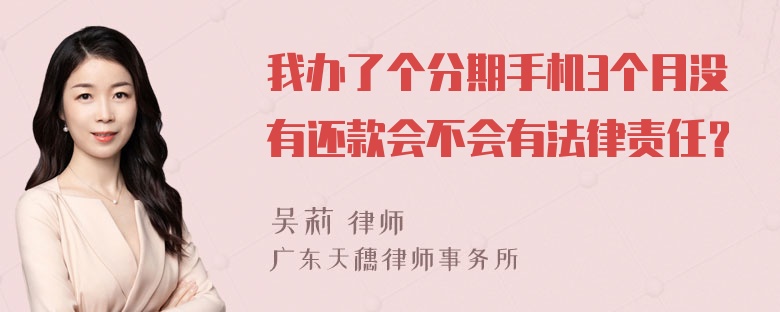 我办了个分期手机3个月没有还款会不会有法律责任?

吴莉 律师
广东天穗律师事务所